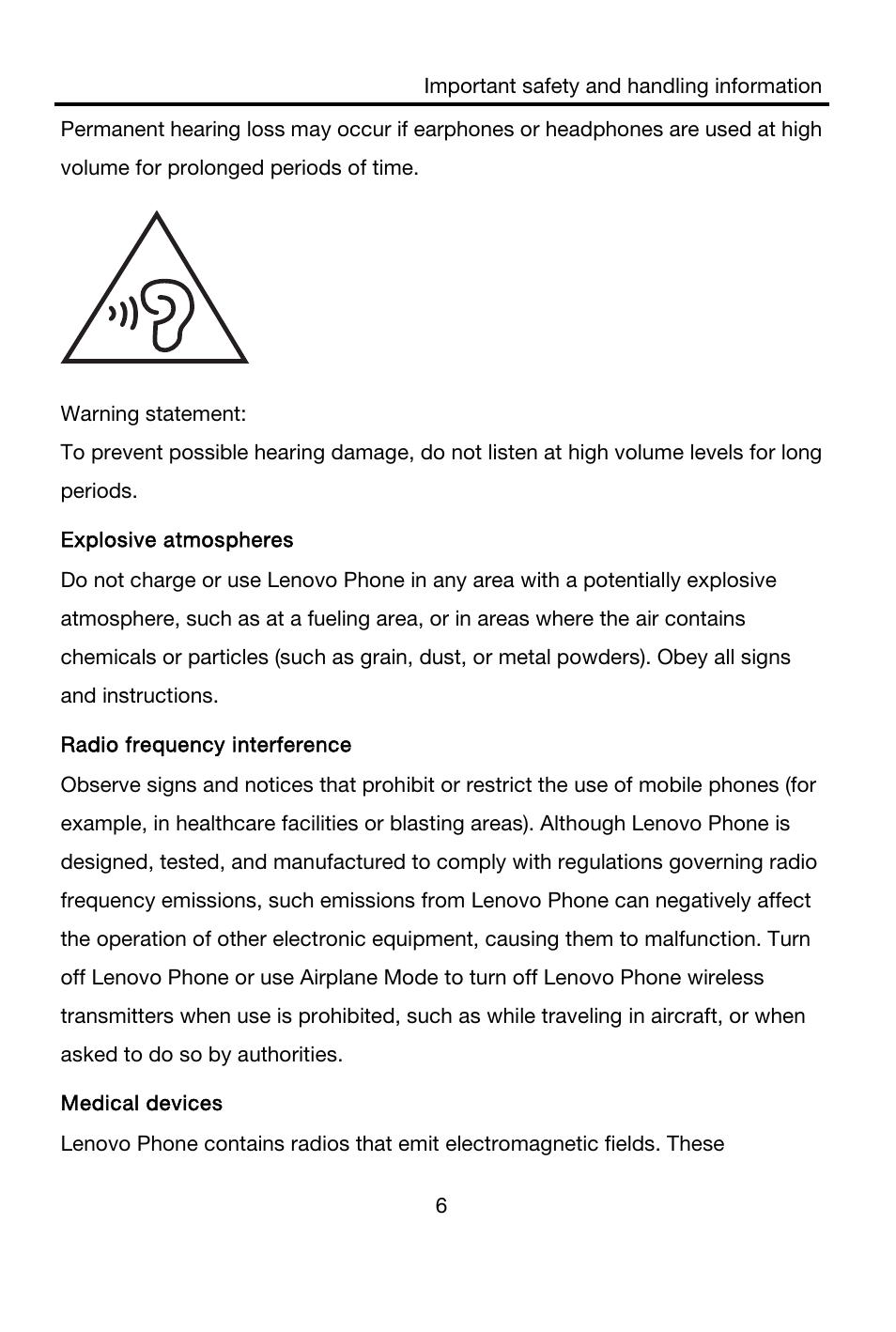 Important safety and handling information

Permanent hearing loss may occur if earphones or headphones are used at high volume for prolonged periods of time.

Warning statement:
To prevent possible hearing damage, do not listen at high volume levels for long periods.

Explosive atmospheres

Do not charge or use Lenovo Phone in any area with a potentially explosive atmosphere, such as at a fueling area, or in areas where the air contains chemicals or particles (such as grain, dust, or metal powders). Obey all signs and instructions.

Radio frequency interference

Observe signs and notices that prohibit or restrict the use of mobile phones (for example, in healthcare facilities or blasting areas). Although Lenovo Phone is designed, tested, and manufactured to comply with regulations governing radio frequency emissions, such emissions from Lenovo Phone can negatively affect the operation of other electronic equipment, causing them to malfunction. Turn off Lenovo Phone or use Airplane Mode to turn off Lenovo Phone wireless transmitters when use is prohibited, such as while traveling in aircraft, or when asked to do so by authorities.

Medical devices

Lenovo Phone contains radios that emit electromagnetic fields. These

6